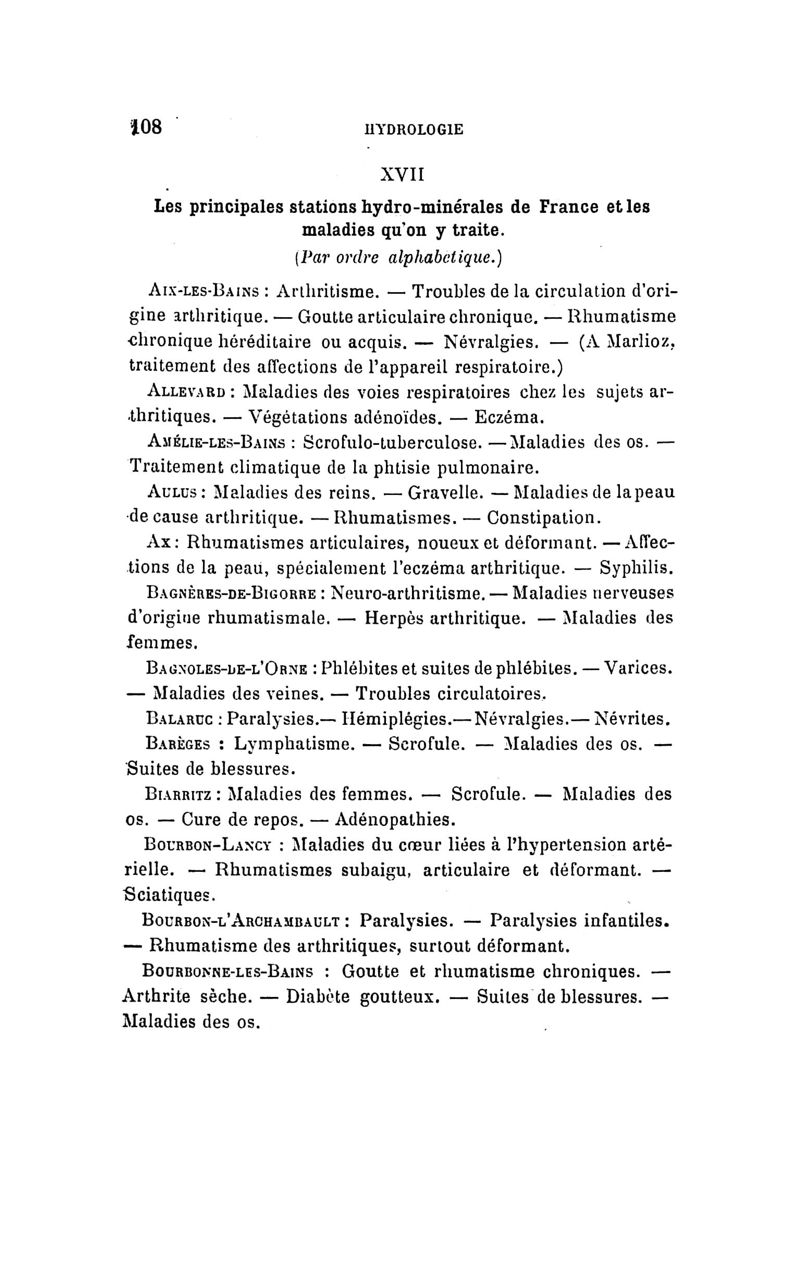 108 HYDROLOGIE

XVII

Les principales stations hydro-minérales de France et les maladies qu'on y traite.

(Par ordre alphabetique.)

Aix-les-Bains : Arthritisme. — Troubles de la circulation d'origine arthritique. — Goutte articulaire chronique. — Rhumatisme chronique héréditaire ou acquis. — Névralgies. — (A Marlioz, traitement des affections de l'appareil respiratoire.)

Allevard : Maladies des voies respiratoires chez les sujets arthritiques. — Végétations adénoïdes. — Eczéma.

Amélie-les-Bains : Scrofulo-tuberculose. — Maladies des os. — Traitement climatique de la phtisie pulmonaire.

Aulus : Maladies des reins. — Gravelle. — Maladies de la peau de cause arthritique. — Rhumatismes. — Constipation.

Ax : Rhumatismes articulaires, noueux et déformant. — Affections de la peau, spécialement l'eczéma arthritique. — Syphilis.

Bagnères-de-Bigorre : Neuro-arthritisme. — Maladies nerveuses d'origine rhumatismale. — Herpès arthritique. — Maladies des femmes.

Bagnoles-de-l'Orne : Phlébites et suites de phlébites. — Varices. — Maladies des veines. — Troubles circulatoires.

Balaruc : Paralysies.— Hémiplégies.— Névralgies.— Névrites.

Barèges : Lymphatisme. — Scrofule. — Maladies des os. — Suites de blessures.

Biarritz : Maladies des femmes. — Scrofule. — Maladies des os. — Cure de repos. — Adénopathies.

Bourbon-Lancy : Maladies du cœur liées à l'hypertension artérielle. — Rhumatismes subaigu, articulaire et déformant. — Sciatiques.

Bourbon-l'Archambault : Paralysies. — Paralysies infantiles. — Rhumatisme des arthritiques, surtout déformant.

Bourbonne-les-Bains : Goutte et rhumatisme chroniques. — Arthrite sèche. — Diabète goutteux. — Suites de blessures. — Maladies des os.